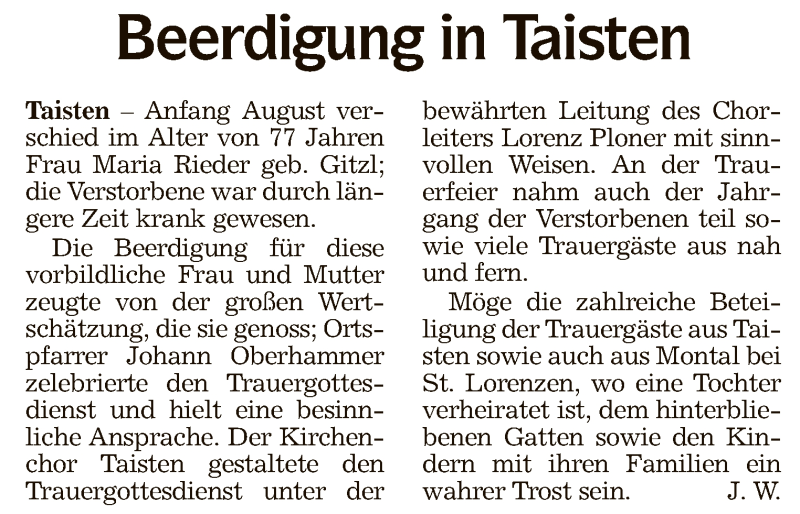 Beerdigung in Taisten

Taisten – Anfang August verschied im Alter von 77 Jahren Frau Maria Rieder geb. Gitzl; die Verstorbene war durch längere Zeit krank gewesen.

Die Beerdigung für diese vorbildliche Frau und Mutter zeugte von der großen Wertschätzung, die sie genoss; Ortspfarrer Johann Oberhammer zelebrierte den Trauergottesdienst und hielt eine besinnliche Ansprache. Der Kirchenchor Taisten gestaltete den Trauergottesdienst unter der bewährten Leitung des Chorleiters Lorenz Ploner mit sinnvollen Weisen. An der Trauerfeier nahm auch der Jahrgang der Verstorbenen teil sowie viele Trauergäste aus nah und fern.

Möge die zahlreiche Beteiligung der Trauergäste aus Taisten sowie auch aus Montal bei St. Lorenzen, wo eine Tochter verheiratet ist, dem hinterbliebenen Gatten sowie den Kindern mit ihren Familien ein wahrer Trost sein. J. W.